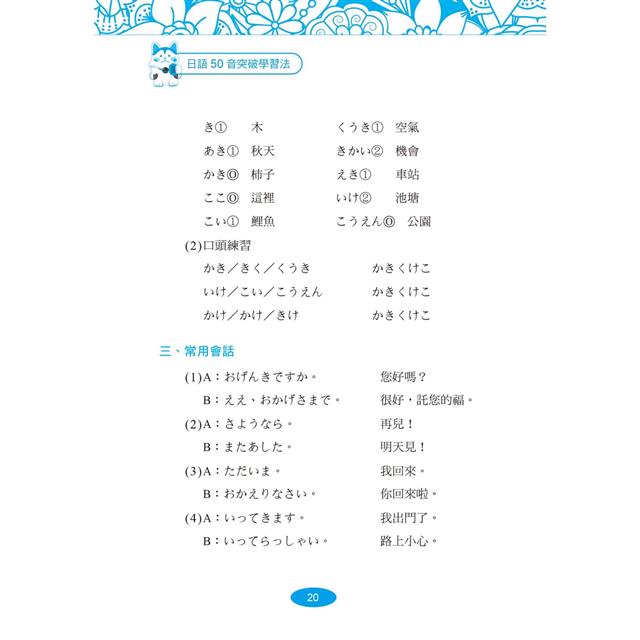 日語 50 音突破學習法

き① 木
あき① 秋天
かき⓪ 柿子
ここ⓪ 這裡
こい① 鯉魚

くうき① 空氣
きかい② 機會
えき① 車站
いけ② 池塘
こうえん⓪ 公園

(2)口頭練習

かき／きく／くうき かきくけこ
いけ／こい／こうえん かきくけこ
かけ／かけ／きけ かきくけこ

三、常用會話

(1)A：おげんきですか。 您好嗎？
B：ええ、おかげさまで。 很好，託您的福。
(2)A：さようなら。 再見！
B：またあした。 明天見！
(3)A：ただいま。 我回來。
B：おかえりなさい。 你回來啦。
(4)A：いってきます。 我出門了。
B：いってらっしゃい。 路上小心。

20